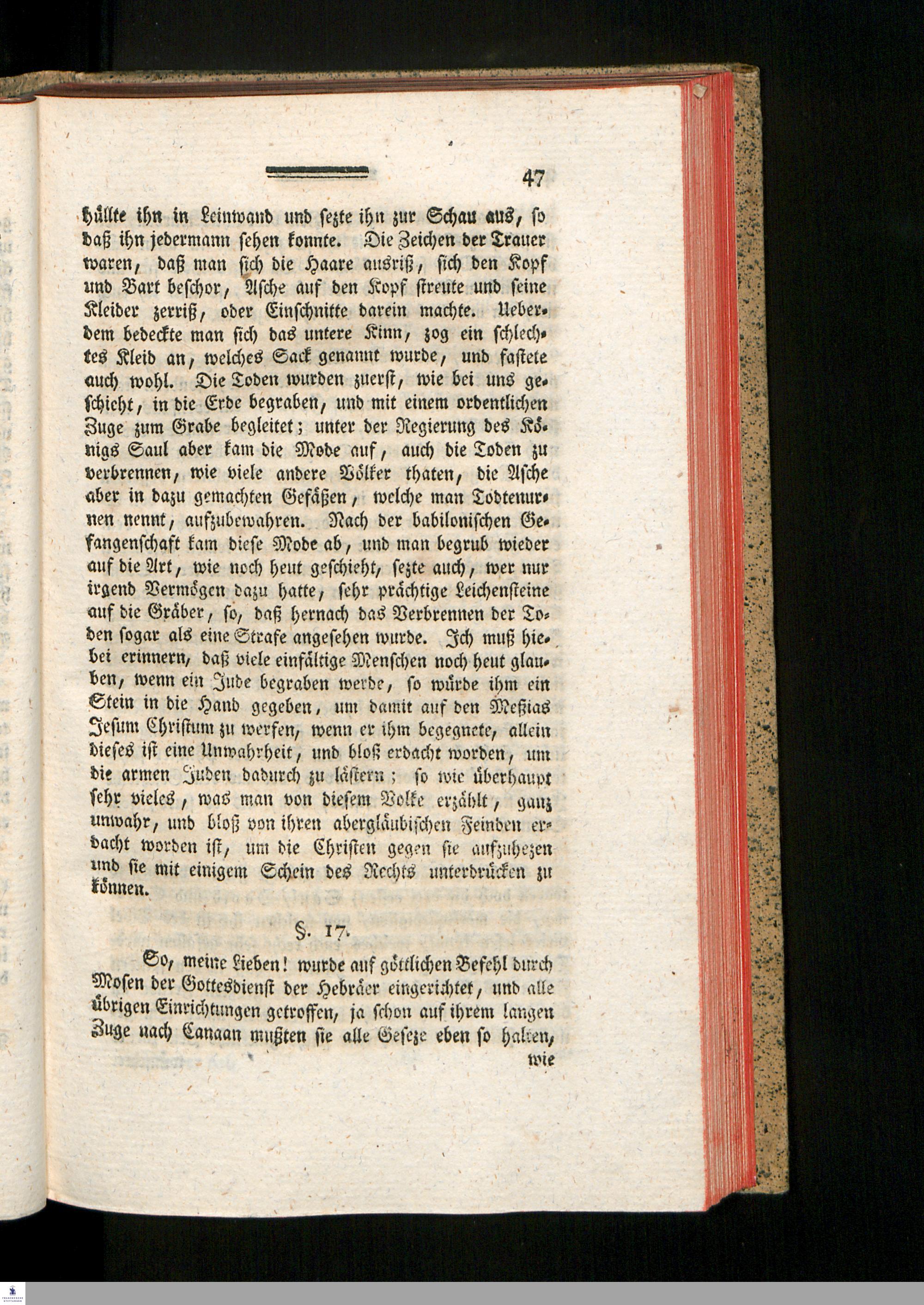 47

hüllte ihn in Leinwand und sezte ihn zur Schau aus, so daß ihn jedermann sehen konnte. Die Zeichen der Trauer waren, daß man sich die Haare ausriß, sich den Kopf und Bart beschor, Asche auf den Kopf streute und seine Kleider zerriß, oder Einschnitte darein machte. Ueberdem bedeckte man sich das untere Kinn, zog ein schlechtes Kleid an, welches Sack genannt wurde, und fastete auch wohl. Die Toden wurden zuerst, wie bei uns geschieht, in die Erde begraben, und mit einem ordentlichen Zuge zum Grabe begleitet; unter der Regierung des Königs Saul aber kam die Mode auf, auch die Toden zu verbrennen, wie viele andere Völker thaten, die Asche aber in dazu gemachten Gefäßen, welche man Todtenurnen nennt, aufzubewahren. Nach der babilonischen Gefangenschaft kam diese Mode ab, und man begrub wieder auf die Art, wie noch heut geschieht, sezte auch, wer nur irgend Vermögen dazu hatte, sehr prächtige Leichensteine auf die Gräber, so, daß hernach das Verbrennen der Toden sogar als eine Strafe angesehen wurde. Ich muß hiebei erinnern, daß viele einfältige Menschen noch heut glauben, wenn ein Jude begraben werde, so würde ihm ein Stein in die Hand gegeben, um damit auf den Meßias Jesum Christum zu werfen, wenn er ihm begegnete, allein dieses ist eine Unwahrheit, und bloß erdacht worden, um die armen Juden dadurch zu lästern; so wie überhaupt sehr vieles, was man von diesem Volke erzählt, ganz unwahr, und bloß von ihren abergläubischen Feinden erdacht worden ist, um die Christen gegen sie aufzuhezen und sie mit einigem Schein des Rechts unterdrücken zu können.

§. 17.

So, meine Lieben! wurde auf göttlichen Befehl durch Mosen der Gottesdienst der Hebräer eingerichtet, und alle übrigen Einrichtungen getroffen, ja schon auf ihrem langen Zuge nach Canaan mußten sie alle Geseze eben so halten,

wie